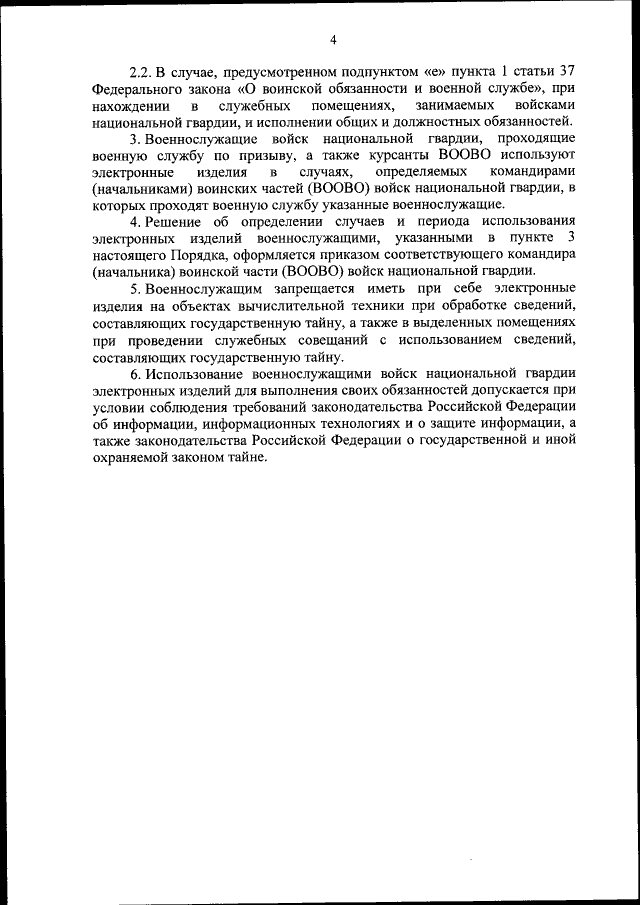 4

2.2. В случае, предусмотренном подпунктом «е» пункта 1 статьи 37 Федерального закона «О воинской обязанности и военной службе», при нахождении в служебных помещениях, занимаемых войсками национальной гвардии, и исполнении общих и должностных обязанностей.

3. Военнослужащие войск национальной гвардии, проходящие военную службу по призыву, а также курсанты ВООВО используют электронные изделия в случаях, определяемых командирами (начальниками) воинских частей (ВООВО) войск национальной гвардии, в которых проходят военную службу указанные военнослужащие.

4. Решение об определении случаев и периода использования электронных изделий военнослужащими, указанными в пункте 3 настоящего Порядка, оформляется приказом соответствующего командира (начальника) воинской части (ВООВО) войск национальной гвардии.

5. Военнослужащим запрещается иметь при себе электронные изделия на объектах вычислительной техники при обработке сведений, составляющих государственную тайну, а также в выделенных помещениях при проведении служебных совещаний с использованием сведений, составляющих государственную тайну.

6. Использование военнослужащими войск национальной гвардии электронных изделий для выполнения своих обязанностей допускается при условии соблюдения требований законодательства Российской Федерации об информации, информационных технологиях и о защите информации, а также законодательства Российской Федерации о государственной и иной охраняемой законом тайне.